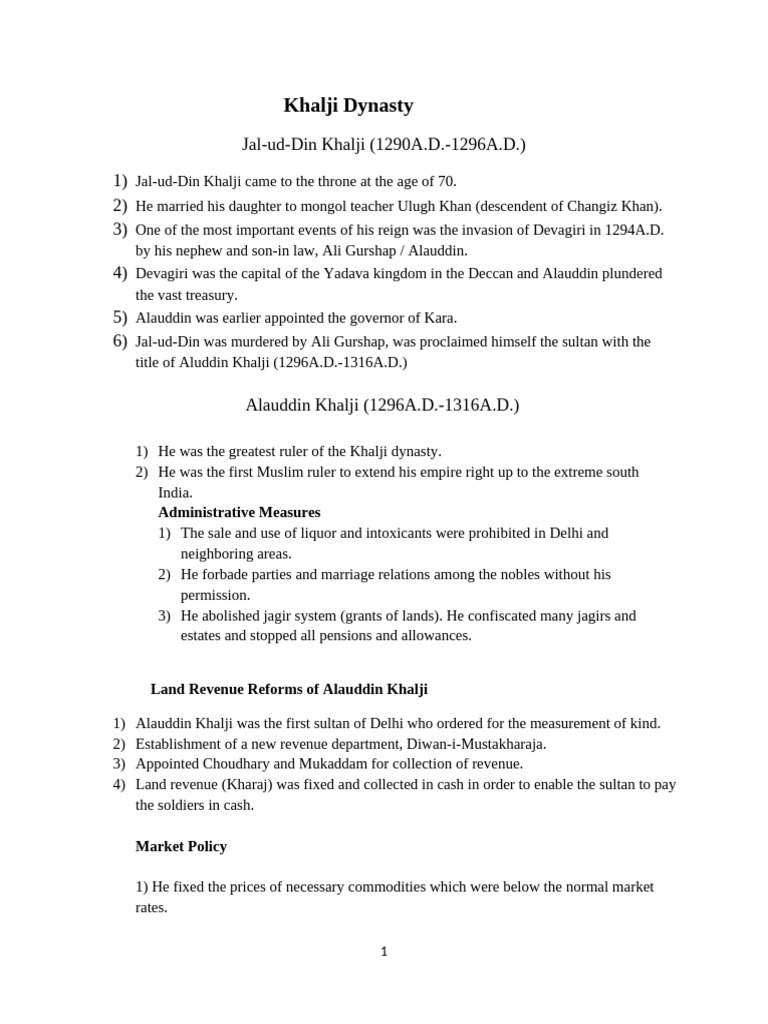 Khalji Dynasty

Jal-ud-Din Khalji (1290A.D.-1296A.D.)

1) Jal-ud-Din Khalji came to the throne at the age of 70.
2) He married his daughter to mongol teacher Ulugh Khan (descendent of Changiz Khan).
3) One of the most important events of his reign was the invasion of Devagiri in 1294A.D. by his nephew and son-in law, Ali Gurshap / Alauddin.
4) Devagiri was the capital of the Yadava kingdom in the Deccan and Alauddin plundered the vast treasury.
5) Alauddin was earlier appointed the governor of Kara.
6) Jal-ud-Din was murdered by Ali Gurshap, was proclaimed himself the sultan with the title of Aluddin Khalji (1296A.D.-1316A.D.)

Alauddin Khalji (1296A.D.-1316A.D.)

1) He was the greatest ruler of the Khalji dynasty.
2) He was the first Muslim ruler to extend his empire right up to the extreme south India.

Administrative Measures
1) The sale and use of liquor and intoxicants were prohibited in Delhi and neighboring areas.
2) He forbade parties and marriage relations among the nobles without his permission.
3) He abolished jagir system (grants of lands). He confiscated many jagirs and estates and stopped all pensions and allowances.

Land Revenue Reforms of Alauddin Khalji

1) Alauddin Khalji was the first sultan of Delhi who ordered for the measurement of kind.
2) Establishment of a new revenue department, Diwan-i-Mustakharaja.
3) Appointed Choudhary and Mukaddam for collection of revenue.
4) Land revenue (Kharaj) was fixed and collected in cash in order to enable the sultan to pay the soldiers in cash.

Market Policy

1) He fixed the prices of necessary commodities which were below the normal market rates.

1